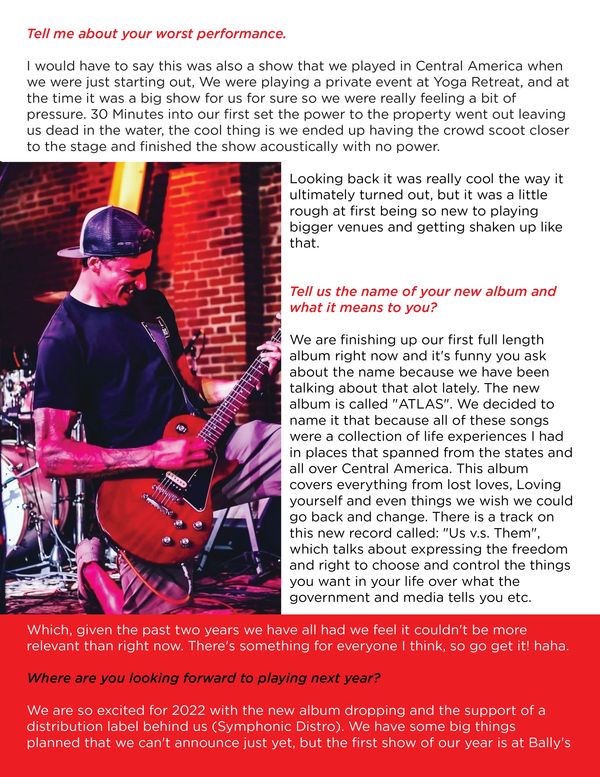 Tell me about your worst performance.

I would have to say this was also a show that we played in Central America when we were just starting out, We were playing a private event at Yoga Retreat, and at the time it was a big show for us for sure so we were really feeling a bit of pressure. 30 Minutes into our first set the power to the property went out leaving us dead in the water, the cool thing is we ended up having the crowd scoot closer to the stage and finished the show acoustically with no power.

Looking back it was really cool the way it ultimately turned out, but it was a little rough at first being so new to playing bigger venues and getting shaken up like that.

Tell us the name of your new album and what it means to you?

We are finishing up our first full length album right now and it's funny you ask about the name because we have been talking about that alot lately. The new album is called "ATLAS". We decided to name it that because all of these songs were a collection of life experiences I had in places that spanned from the states and all over Central America. This album covers everything from lost loves, Loving yourself and even things we wish we could go back and change. There is a track on this new record called: "Us v.s. Them", which talks about expressing the freedom and right to choose and control the things you want in your life over what the government and media tells you etc.

Which, given the past two years we have all had we feel it couldn't be more relevant than right now. There's something for everyone I think, so go get it! haha.

Where are you looking forward to playing next year?

We are so excited for 2022 with the new album dropping and the support of a distribution label behind us (Symphonic Distro). We have some big things planned that we can't announce just yet, but the first show of our year is at Bally's